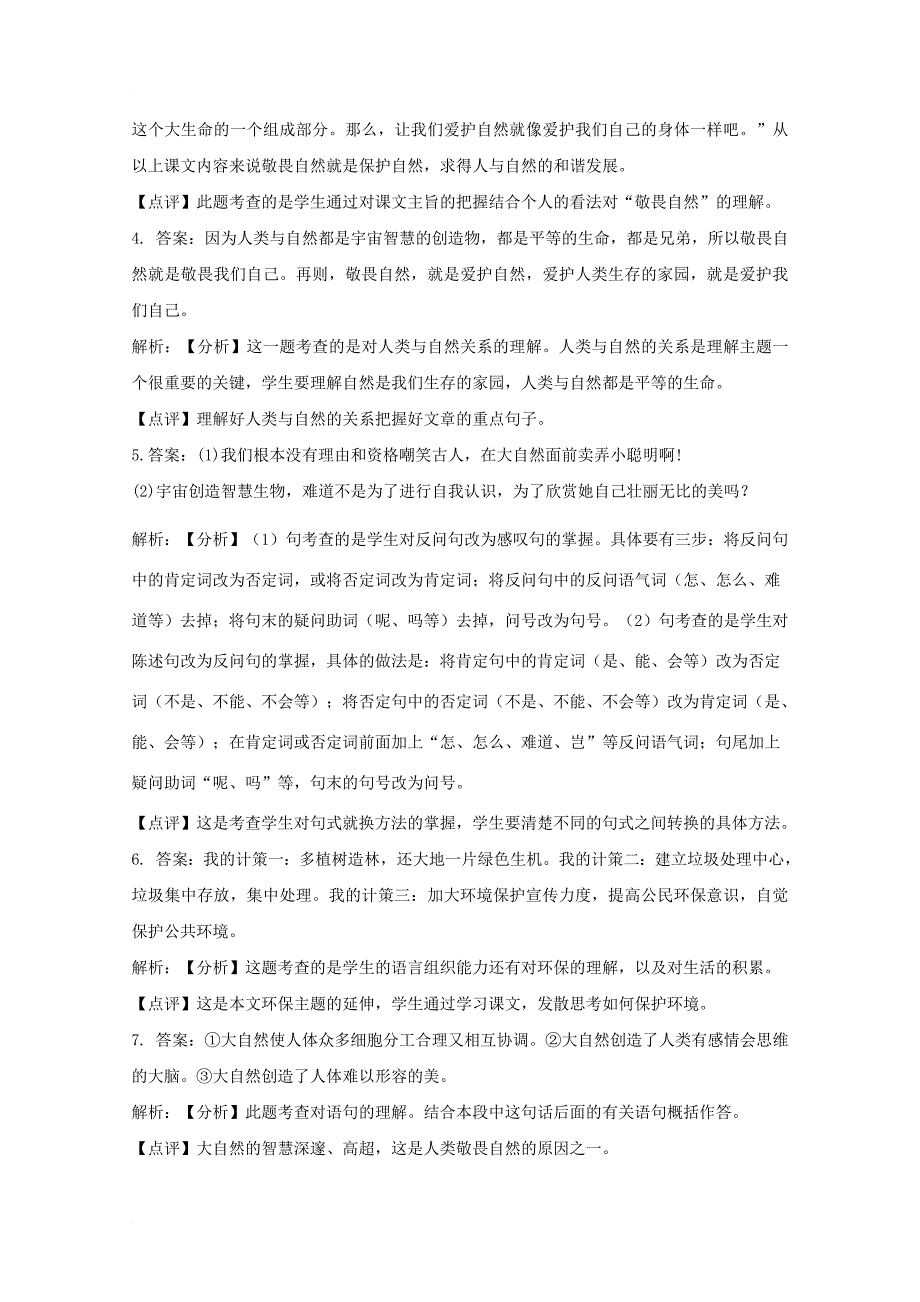 这个大生命的一个组成部分。那么，让我们爱护自然就像爱护我们自己的身体一样吧。”从以上课文内容来说敬畏自然就是保护自然，求得人与自然的和谐发展。

【点评】此题考查的是学生通过对课文主旨的把握结合个人的看法对“敬畏自然”的理解。

4. 答案：因为人类与自然都是宇宙智慧的创造物，都是平等的生命，都是兄弟，所以敬畏自然就是敬畏我们自己。再则，敬畏自然，就是爱护自然，爱护人类生存的家园，就是爱护我们自己。

解析：【分析】这一题考查的是对人类与自然关系的理解。人类与自然的关系是理解主题一个很重要的关键，学生要理解自然是我们生存的家园，人类与自然都是平等的生命。

【点评】理解好人类与自然的关系把握好文章的重点句子。

5.答案：⑴我们根本没有理由和资格嘲笑古人，在大自然面前卖弄小聪明啊!

⑵宇宙创造智慧生物，难道不是为了进行自我认识，为了欣赏她自己壮丽无比的美吗？

解析：【分析】（1）句考查的是学生对反问句改为感叹句的掌握。具体要有三步：将反问句中的肯定词改为否定词，或将否定词改为肯定词；将反问句中的反问语气词（怎、怎么、难道等）去掉；将句末的疑问助词（呢、吗等）去掉，问号改为句号。（2）句考查的是学生对陈述句改为反问句的掌握，具体的做法是：将肯定句中的肯定词（是、能、会等）改为否定词（不是、不能、不会等）；将否定句中的否定词（不是、不能、不会等）改为肯定词（是、能、会等）；在肯定词或否定词前面加上“怎、怎么、难道、岂”等反问语气词；句尾加上疑问助词“呢、吗”等，句末的句号改为问号。

【点评】这是考查学生对句式就换方法的掌握，学生要清楚不同的句式之间转换的具体方法。

6. 答案：我的计策一：多植树造林，还大地一片绿色生机。我的计策二：建立垃圾处理中心，垃圾集中存放，集中处理。我的计策三：加大环境保护宣传力度，提高公民环保意识，自觉保护公共环境。

解析：【分析】这题考查的是学生的语言组织能力还有对环保的理解，以及对生活的积累。

【点评】这是本文环保主题的延伸，学生通过学习课文，发散思考如何保护环境。

7. 答案：①大自然使人体众多细胞分工合理又相互协调。②大自然创造了人类有感情会思维的大脑。③大自然创造了人体难以形容的美。

解析：【分析】此题考查对语句的理解。结合本段中这句话后面的有关语句概括作答。

【点评】大自然的智慧深邃、高超，这是人类敬畏自然的原因之一。